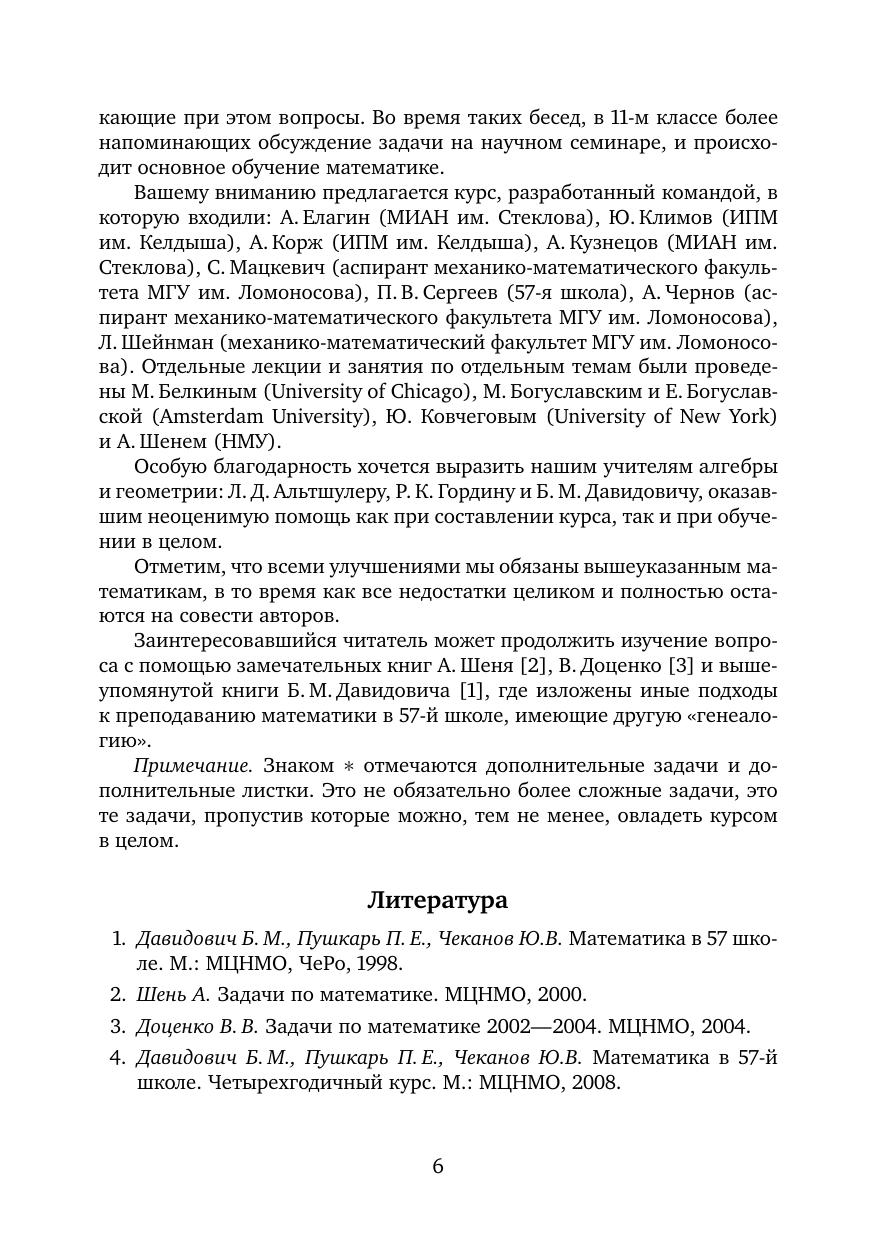 кающие при этом вопросы. Во время таких бесед, в 11-м классе более напоминающих обсуждение задачи на научном семинаре, и происходит основное обучение математике.

Вашему вниманию предлагается курс, разработанный командой, в которую входили: А. Елагин (МИАН им. Стеклова), Ю. Климов (ИПМ им. Келдыша), А. Корж (ИПМ им. Келдыша), А. Кузнецов (МИАН им. Стеклова), С. Мацкевич (аспирант механико-математического факультета МГУ им. Ломоносова), П. В. Сергеев (57-я школа), А. Чернов (аспирант механико-математического факультета МГУ им. Ломоносова), Л. Шейнман (механико-математический факультет МГУ им. Ломоносова). Отдельные лекции и занятия по отдельным темам были проведены М. Белкиным (University of Chicago), М. Богуславским и Е. Богуславской (Amsterdam University), Ю. Ковчеговым (University of New York) и А. Шенем (НМУ).

Особую благодарность хочется выразить нашим учителям алгебры и геометрии: Л. Д. Альтшулеру, Р. К. Гордину и Б. М. Давидовичу, оказавшим неоценимую помощь как при составлении курса, так и при обучении в целом.

Отметим, что всеми улучшениями мы обязаны вышеуказанным математикам, в то время как все недостатки целиком и полностью остаются на совести авторов.

Заинтересовавшийся читатель может продолжить изучение вопроса с помощью замечательных книг А. Шеня [2], В. Доценко [3] и вышеупомянутой книги Б. М. Давидовича [1], где изложены иные подходы к преподаванию математики в 57-й школе, имеющие другую «генеалогию».

Примечание. Знаком $*$ отмечаются дополнительные задачи и дополнительные листки. Это не обязательно более сложные задачи, это те задачи, пропустив которые можно, тем не менее, овладеть курсом в целом.

Литература

1. Давидович Б. М., Пушкарь П. Е., Чеканов Ю.В. Математика в 57 школе. М.: МЦНМО, ЧеРо, 1998.
2. Шень А. Задачи по математике. МЦНМО, 2000.
3. Доценко В. В. Задачи по математике 2002—2004. МЦНМО, 2004.
4. Давидович Б. М., Пушкарь П. Е., Чеканов Ю.В. Математика в 57-й школе. Четырехгодичный курс. М.: МЦНМО, 2008.

6